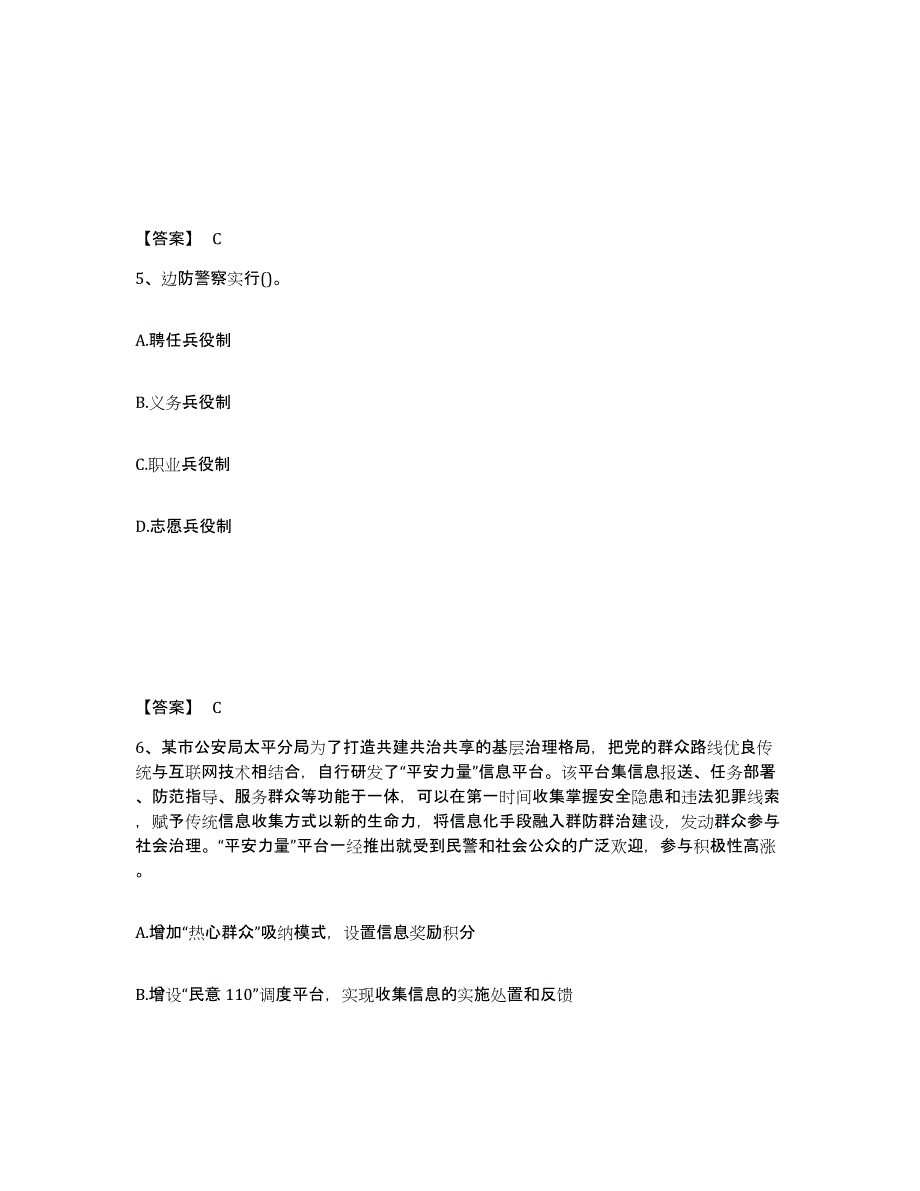 【答案】 C

5、边防警察实行()。

A.聘任兵役制

B.义务兵役制

C.职业兵役制

D.志愿兵役制

【答案】 C

6、某市公安局太平分局为了打造共建共治共享的基层治理格局，把党的群众路线优良传统与互联网技术相结合，自行研发了“平安力量”信息平台。该平台集信息报送、任务部署、防范指导、服务群众等功能于一体，可以在第一时间收集掌握安全隐患和违法犯罪线索，赋予传统信息收集方式以新的生命力，将信息化手段融入群防群治建设，发动群众参与社会治理。“平安力量”平台一经推出就受到民警和社会公众的广泛欢迎，参与积极性高涨。

A.增加“热心群众”吸纳模式，设置信息奖励积分

B.增设“民意 110”调度平台，实现收集信息的实施处置和反馈